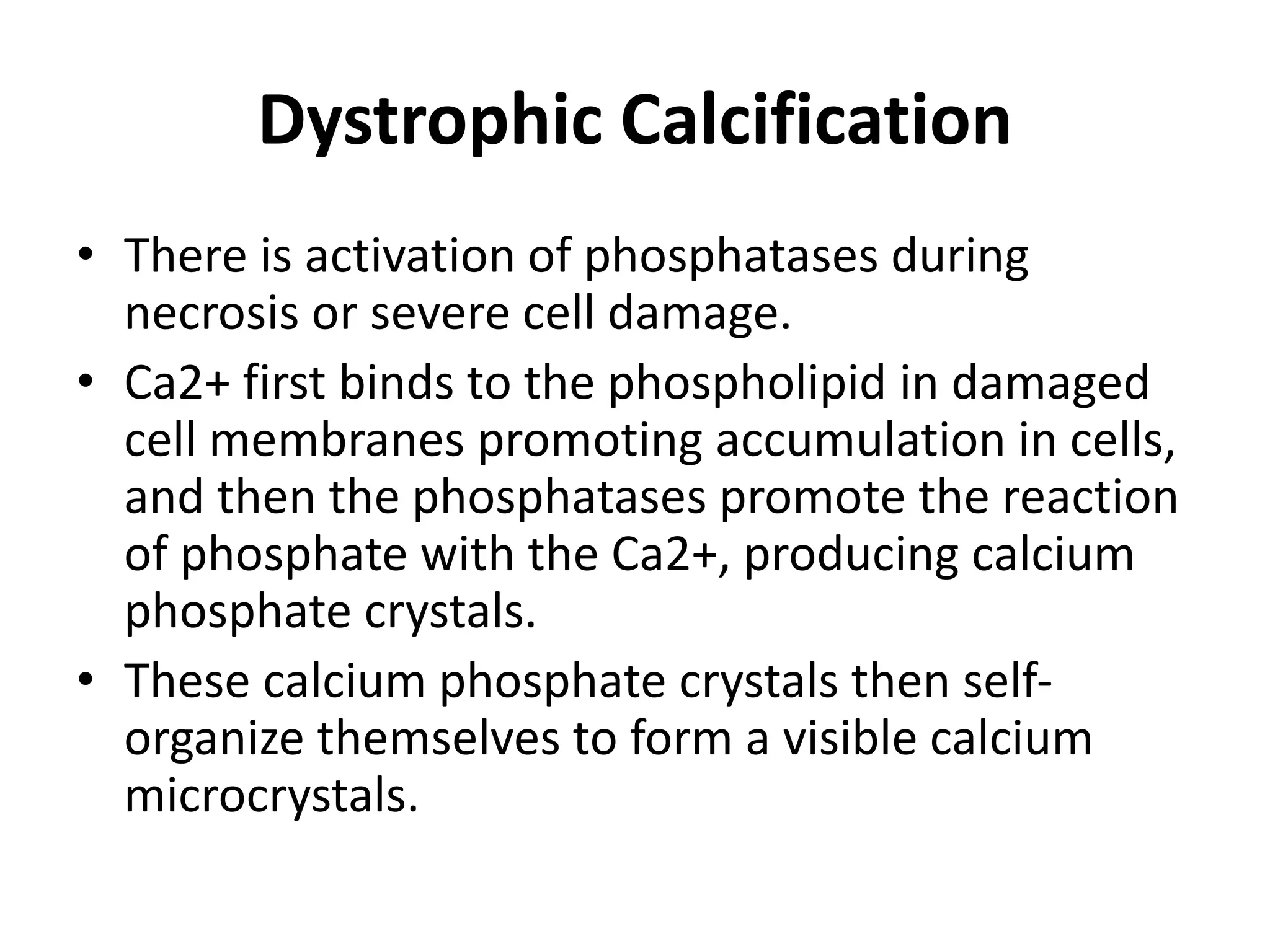 Dystrophic Calcification

• There is activation of phosphatases during necrosis or severe cell damage.
• Ca2+ first binds to the phospholipid in damaged cell membranes promoting accumulation in cells, and then the phosphatases promote the reaction of phosphate with the Ca2+, producing calcium phosphate crystals.
• These calcium phosphate crystals then self-organize themselves to form a visible calcium microcrystals.